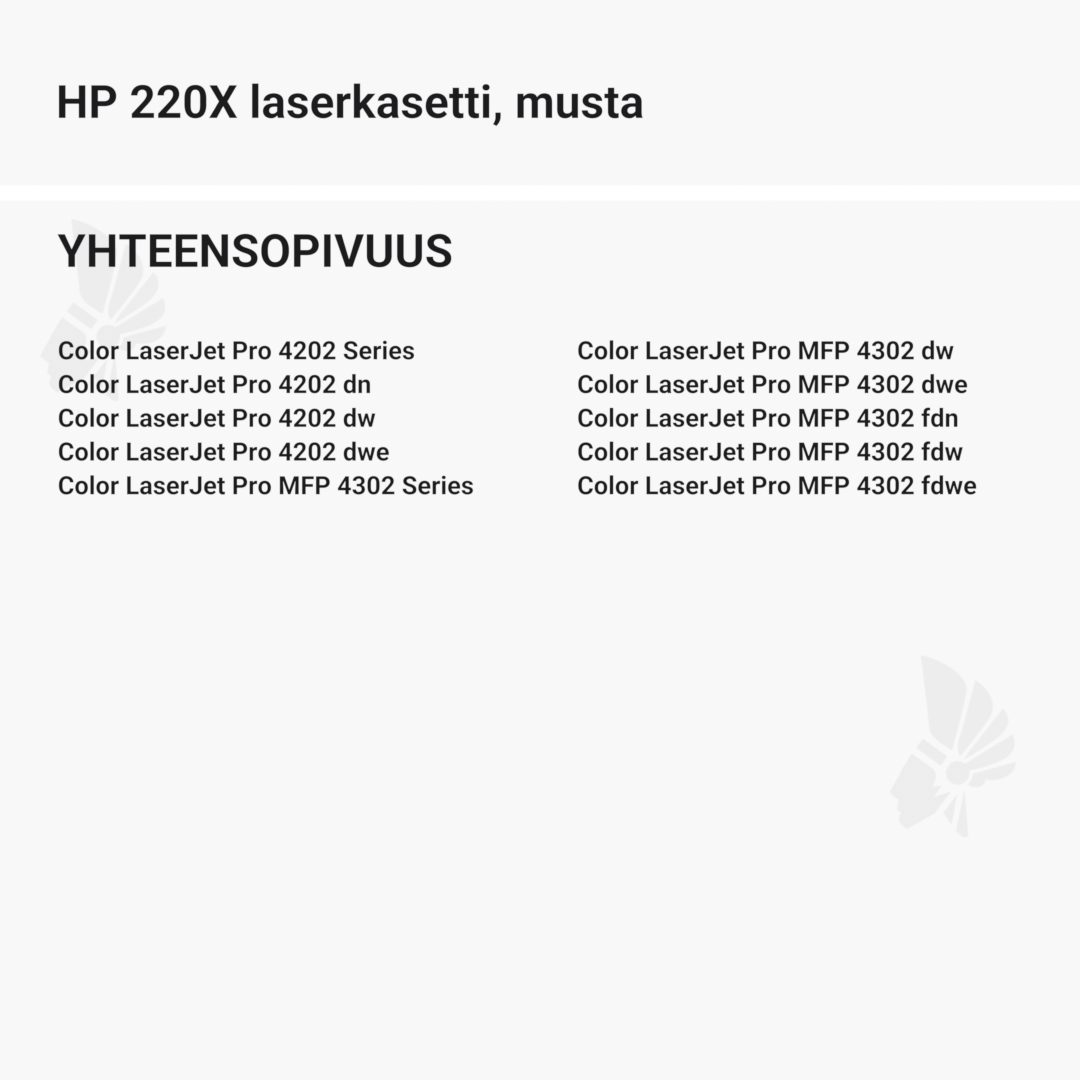 HP 220X laserkasetti, musta

YHTEENSOPIVUUS

Color LaserJet Pro 4202 Series
Color LaserJet Pro 4202 dn
Color LaserJet Pro 4202 dw
Color LaserJet Pro 4202 dwe
Color LaserJet Pro MFP 4302 Series

Color LaserJet Pro MFP 4302 dw
Color LaserJet Pro MFP 4302 dwe
Color LaserJet Pro MFP 4302 fdn
Color LaserJet Pro MFP 4302 fdw
Color LaserJet Pro MFP 4302 fdwe